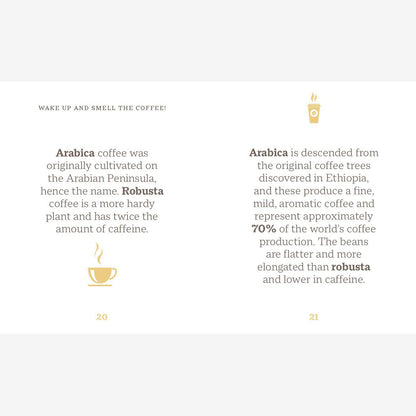 WAKE UP AND SMELL THE COFFEE!

Arabica coffee was originally cultivated on the Arabian Peninsula, hence the name. Robusta coffee is a more hardy plant and has twice the amount of caffeine.

20

Arabica is descended from the original coffee trees discovered in Ethiopia, and these produce a fine, mild, aromatic coffee and represent approximately 70% of the world's coffee production. The beans are flatter and more elongated than robusta and lower in caffeine.

21